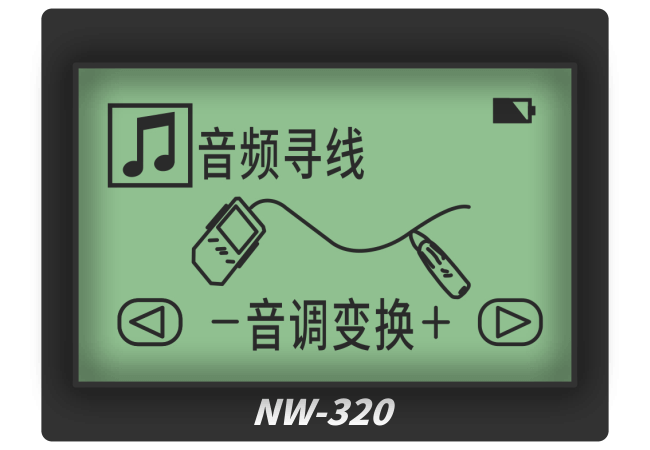 音频寻线

−音调变换+

NW-320